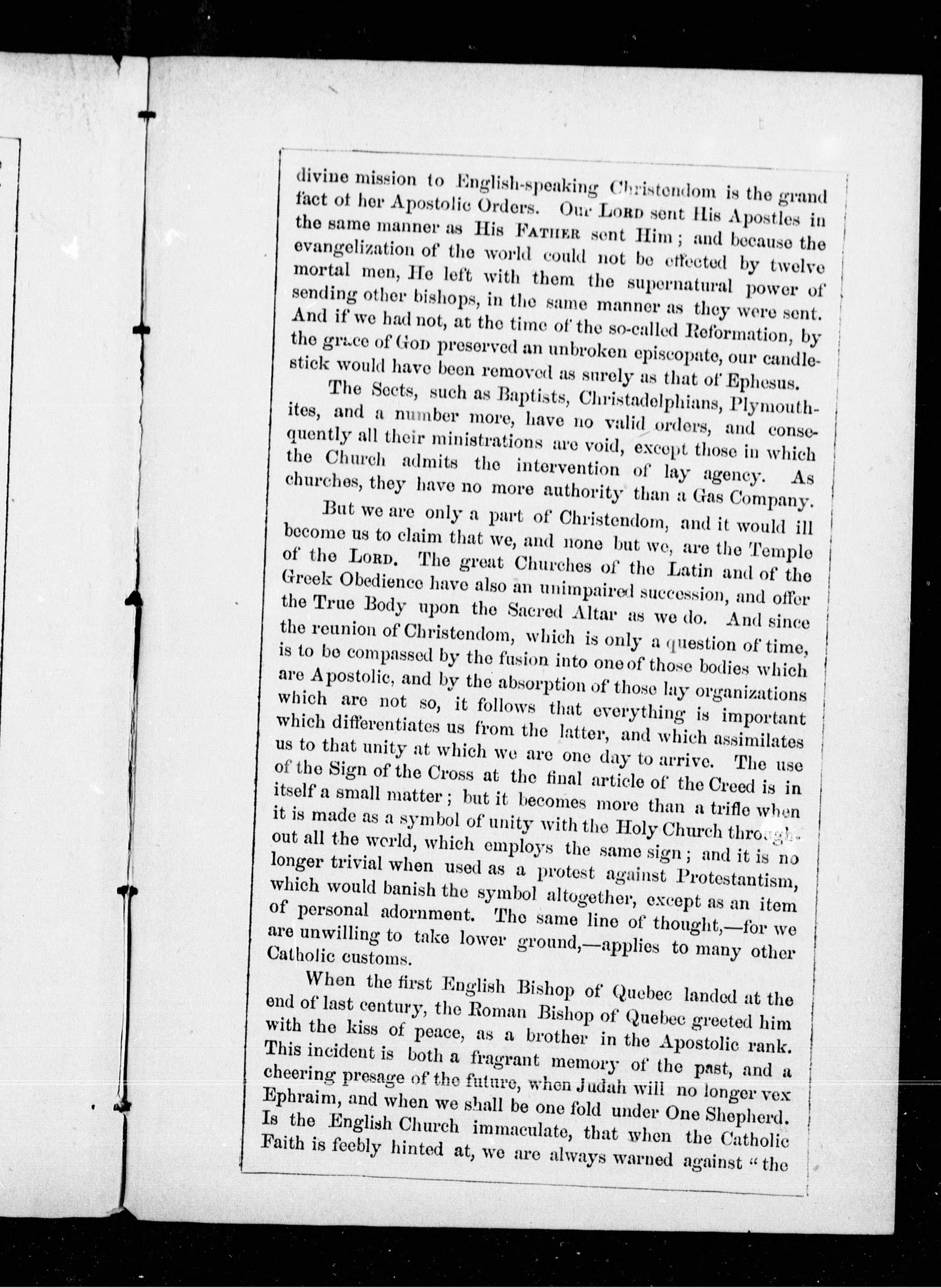 divine mission to English-speaking Christendom is the grand fact of her Apostolic Orders. Our LORD sent His Apostles in the same manner as His FATHER sent Him; and because the evangelization of the world could not be effected by twelve mortal men, He left with them the supernatural power of sending other bishops, in the same manner as they were sent. And if we had not, at the time of the so-called Reformation, by the grace of GOD preserved an unbroken episcopate, our candlestick would have been removed as surely as that of Ephesus.

The Sects, such as Baptists, Christadelphians, Plymouthites, and a number more, have no valid orders, and consequently all their ministrations are void, except those in which the Church admits the intervention of lay agency. As churches, they have no more authority than a Gas Company.

But we are only a part of Christendom, and it would ill become us to claim that we, and none but we, are the Temple of the LORD. The great Churches of the Latin and of the Greek Obedience have also an unimpaired succession, and offer the True Body upon the Sacred Altar as we do. And since the reunion of Christendom, which is only a question of time, is to be compassed by the fusion into one of those bodies which are Apostolic, and by the absorption of those lay organizations which are not so, it follows that everything is important which differentiates us from the latter, and which assimilates us to that unity at which we are one day to arrive. The use of the Sign of the Cross at the final article of the Creed is in itself a small matter; but it becomes more than a trifle when it is made as a symbol of unity with the Holy Church throughout all the world, which employs the same sign; and it is no longer trivial when used as a protest against Protestantism, which would banish the symbol altogether, except as an item of personal adornment. The same line of thought,—for we are unwilling to take lower ground,—applies to many other Catholic customs.

When the first English Bishop of Quebec landed at the end of last century, the Roman Bishop of Quebec greeted him with the kiss of peace, as a brother in the Apostolic rank. This incident is both a fragrant memory of the past, and a cheering presage of the future, when Judah will no longer vex Ephraim, and when we shall be one fold under One Shepherd. Is the English Church immaculate, that when the Catholic Faith is feebly hinted at, we are always warned against "the